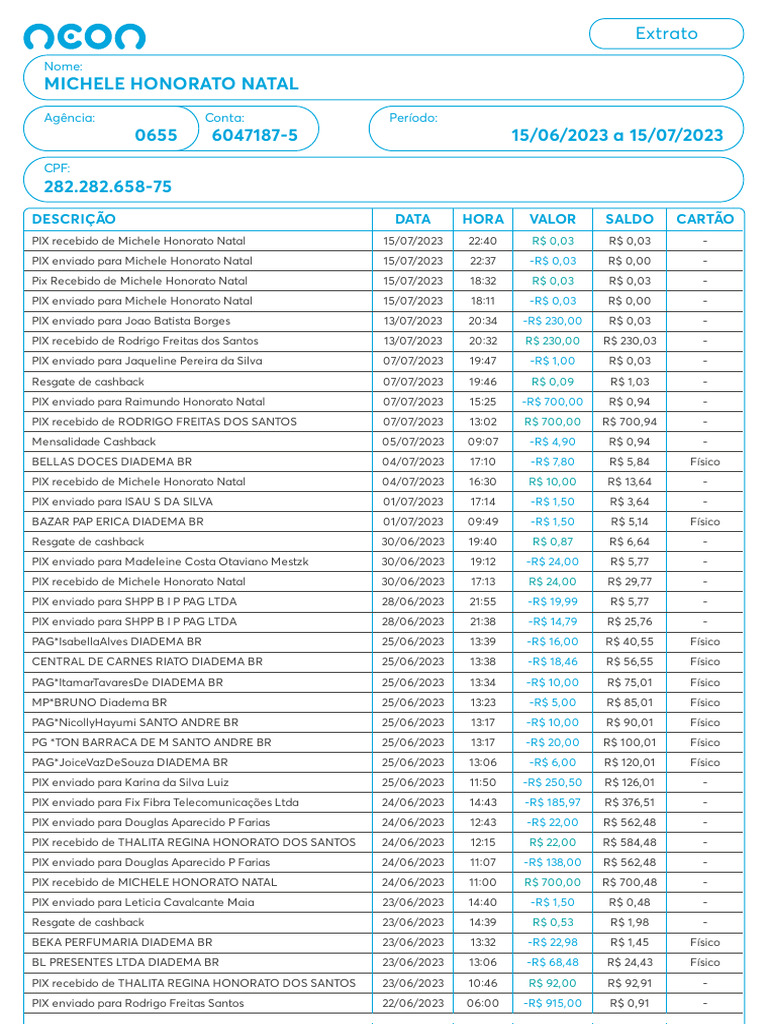 neon

Extrato

Nome:
MICHELE HONORATO NATAL

Agência:
0655

Conta:
6047187-5

Período:
15/06/2023 a 15/07/2023

CPF:
282.282.658-75

| DESCRIÇÃO | DATA | HORA | VALOR | SALDO | CARTÃO |
|---|---|---|---|---|---|
| PIX recebido de Michele Honorato Natal | 15/07/2023 | 22:40 | R$ 0,03 | R$ 0,03 | - |
| PIX enviado para Michele Honorato Natal | 15/07/2023 | 22:37 | -R$ 0,03 | R$ 0,00 | - |
| Pix Recebido de Michele Honorato Natal | 15/07/2023 | 18:32 | R$ 0,03 | R$ 0,03 | - |
| PIX enviado para Michele Honorato Natal | 15/07/2023 | 18:11 | -R$ 0,03 | R$ 0,00 | - |
| PIX enviado para Joao Batista Borges | 13/07/2023 | 20:34 | -R$ 230,00 | R$ 0,03 | - |
| PIX recebido de Rodrigo Freitas dos Santos | 13/07/2023 | 20:32 | R$ 230,00 | R$ 230,03 | - |
| PIX enviado para Jaqueline Pereira da Silva | 07/07/2023 | 19:47 | -R$ 1,00 | R$ 0,03 | - |
| Resgate de cashback | 07/07/2023 | 19:46 | R$ 0,09 | R$ 1,03 | - |
| PIX enviado para Raimundo Honorato Natal | 07/07/2023 | 15:25 | -R$ 700,00 | R$ 0,94 | - |
| PIX recebido de RODRIGO FREITAS DOS SANTOS | 07/07/2023 | 13:02 | R$ 700,00 | R$ 700,94 | - |
| Mensalidade Cashback | 05/07/2023 | 09:07 | -R$ 4,90 | R$ 0,94 | - |
| BELLAS DOCES DIADEMA BR | 04/07/2023 | 17:10 | -R$ 7,80 | R$ 5,84 | Físico |
| PIX recebido de Michele Honorato Natal | 04/07/2023 | 16:30 | R$ 10,00 | R$ 13,64 | - |
| PIX enviado para ISAU S DA SILVA | 01/07/2023 | 17:14 | -R$ 1,50 | R$ 3,64 | - |
| BAZAR PAP ERICA DIADEMA BR | 01/07/2023 | 09:49 | -R$ 1,50 | R$ 5,14 | Físico |
| Resgate de cashback | 30/06/2023 | 19:40 | R$ 0,87 | R$ 6,64 | - |
| PIX enviado para Madeleine Costa Otaviano Mestzk | 30/06/2023 | 19:12 | -R$ 24,00 | R$ 5,77 | - |
| PIX recebido de Michele Honorato Natal | 30/06/2023 | 17:13 | R$ 24,00 | R$ 29,77 | - |
| PIX enviado para SHPP B I P PAG LTDA | 28/06/2023 | 21:55 | -R$ 19,99 | R$ 5,77 | - |
| PIX enviado para SHPP B I P PAG LTDA | 28/06/2023 | 21:38 | -R$ 14,79 | R$ 25,76 | - |
| PAG*IsabellaAlves DIADEMA BR | 25/06/2023 | 13:39 | -R$ 16,00 | R$ 40,55 | Físico |
| CENTRAL DE CARNES RIATO DIADEMA BR | 25/06/2023 | 13:38 | -R$ 18,46 | R$ 56,55 | Físico |
| PAG*ItamarTavaresDe DIADEMA BR | 25/06/2023 | 13:34 | -R$ 10,00 | R$ 75,01 | Físico |
| MP*BRUNO Diadema BR | 25/06/2023 | 13:23 | -R$ 5,00 | R$ 85,01 | Físico |
| PAG*NicollyHayumi SANTO ANDRE BR | 25/06/2023 | 13:17 | -R$ 10,00 | R$ 90,01 | Físico |
| PG *TON BARRACA DE M SANTO ANDRE BR | 25/06/2023 | 13:17 | -R$ 20,00 | R$ 100,01 | Físico |
| PAG*JoiceVazDeSouza DIADEMA BR | 25/06/2023 | 13:06 | -R$ 6,00 | R$ 120,01 | Físico |
| PIX enviado para Karina da Silva Luiz | 25/06/2023 | 11:50 | -R$ 250,50 | R$ 126,01 | - |
| PIX enviado para Fix Fibra Telecomunicações Ltda | 24/06/2023 | 14:43 | -R$ 185,97 | R$ 376,51 | - |
| PIX enviado para Douglas Aparecido P Farias | 24/06/2023 | 12:43 | -R$ 22,00 | R$ 562,48 | - |
| PIX recebido de THALITA REGINA HONORATO DOS SANTOS | 24/06/2023 | 12:15 | R$ 22,00 | R$ 584,48 | - |
| PIX enviado para Douglas Aparecido P Farias | 24/06/2023 | 11:07 | -R$ 138,00 | R$ 562,48 | - |
| PIX recebido de MICHELE HONORATO NATAL | 24/06/2023 | 11:00 | R$ 700,00 | R$ 700,48 | - |
| PIX enviado para Leticia Cavalcante Maia | 23/06/2023 | 14:40 | -R$ 1,50 | R$ 0,48 | - |
| Resgate de cashback | 23/06/2023 | 14:39 | R$ 0,53 | R$ 1,98 | - |
| BEKA PERFUMARIA DIADEMA BR | 23/06/2023 | 13:32 | -R$ 22,98 | R$ 1,45 | Físico |
| BL PRESENTES LTDA DIADEMA BR | 23/06/2023 | 13:06 | -R$ 68,48 | R$ 24,43 | Físico |
| PIX recebido de THALITA REGINA HONORATO DOS SANTOS | 23/06/2023 | 10:46 | R$ 92,00 | R$ 92,91 | - |
| PIX enviado para Rodrigo Freitas Santos | 22/06/2023 | 06:00 | -R$ 915,00 | R$ 0,91 | - |